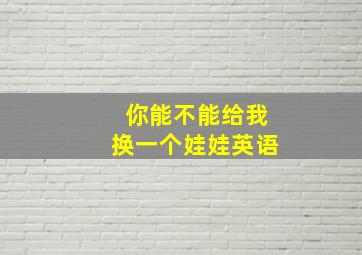 你能不能给我
换一个娃娃英语